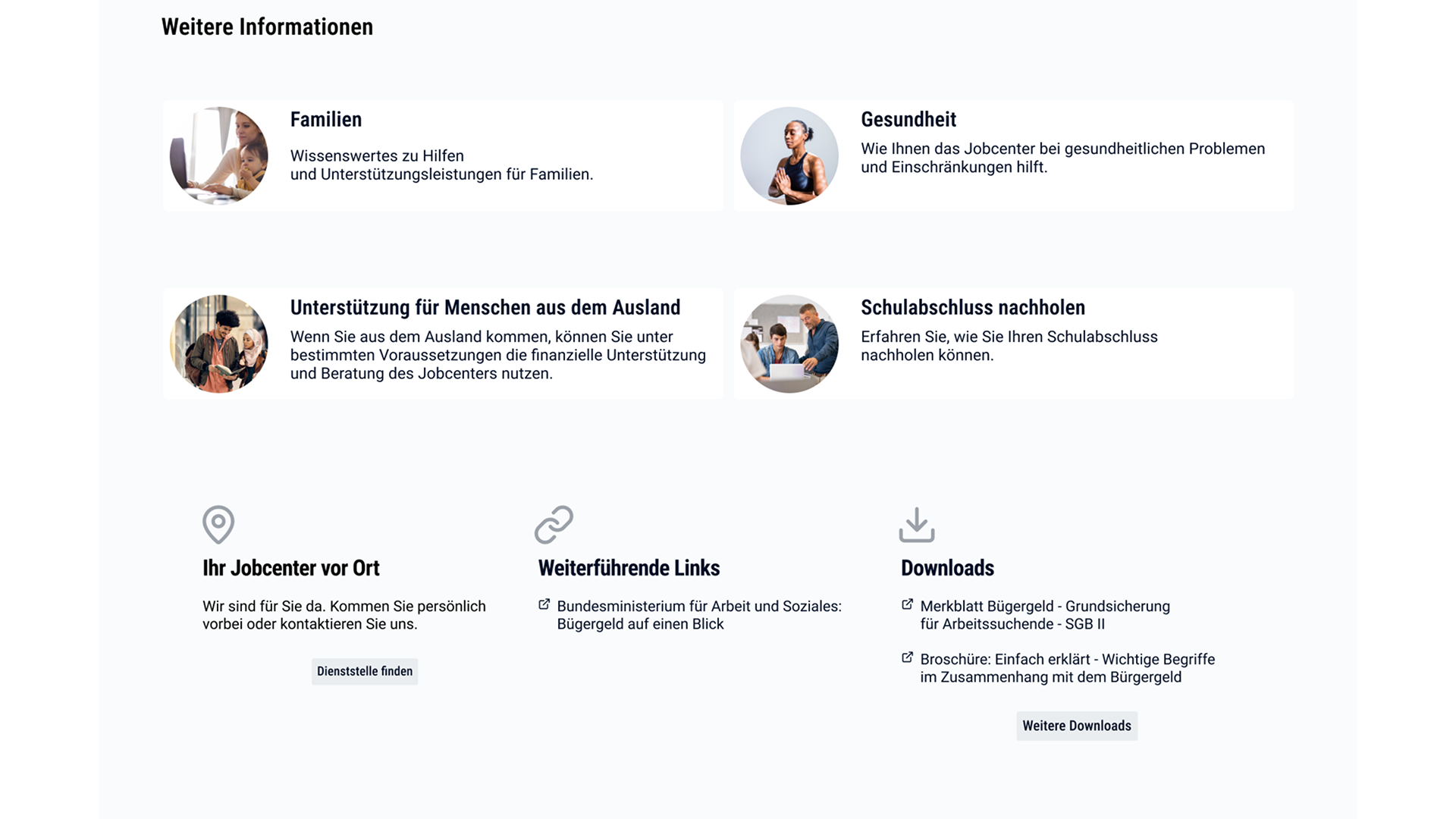 Weitere Informationen

Familien

Wissenswertes zu Hilfen und Unterstützungsleistungen für Familien.

Gesundheit

Wie Ihnen das Jobcenter bei gesundheitlichen Problemen und Einschränkungen hilft.

Unterstützung für Menschen aus dem Ausland

Wenn Sie aus dem Ausland kommen, können Sie unter bestimmten Voraussetzungen die finanzielle Unterstützung und Beratung des Jobcenters nutzen.

Schulabschluss nachholen

Erfahren Sie, wie Sie Ihren Schulabschluss nachholen können.

Ihr Jobcenter vor Ort

Wir sind für Sie da. Kommen Sie persönlich vorbei oder kontaktieren Sie uns.

Dienststelle finden

Weiterführende Links

Bundesministerium für Arbeit und Soziales: Bügergeld auf einen Blick

Downloads

Merkblatt Bügergeld - Grundsicherung für Arbeitssuchende - SGB II

Broschüre: Einfach erklärt - Wichtige Begriffe im Zusammenhang mit dem Bürgergeld

Weitere Downloads